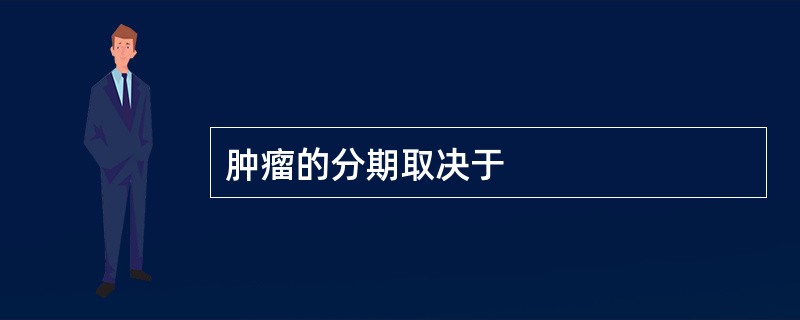 肿瘤的分期取决于